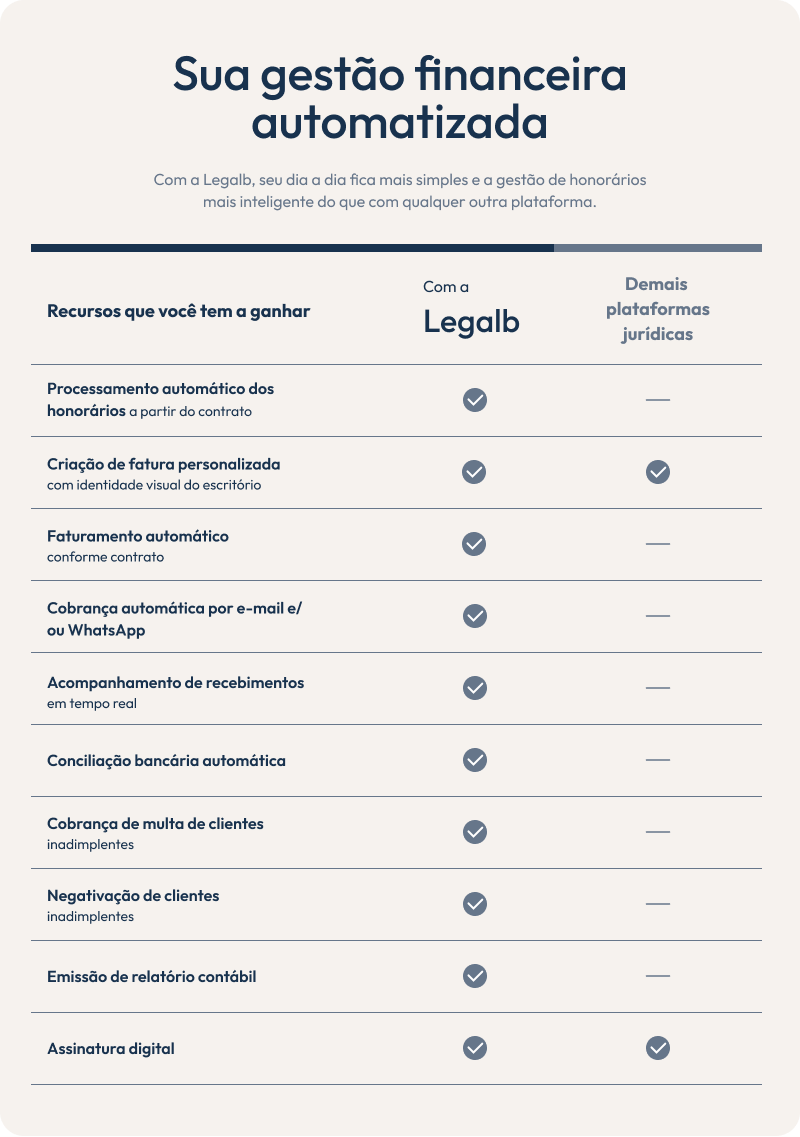 Sua gestão financeira automatizada

Com a Legalb, seu dia a dia fica mais simples e a gestão de honorários mais inteligente do que com qualquer outra plataforma.

| Recursos que você tem a ganhar | Com a Legalb | Demais plataformas jurídicas |
|---|---|---|
| Processamento automático dos honorários a partir do contrato | ✓ | — |
| Criação de fatura personalizada com identidade visual do escritório | ✓ | ✓ |
| Faturamento automático conforme contrato | ✓ | — |
| Cobrança automática por e-mail e/ou WhatsApp | ✓ | — |
| Acompanhamento de recebimentos em tempo real | ✓ | — |
| Conciliação bancária automática | ✓ | — |
| Cobrança de multa de clientes inadimplentes | ✓ | — |
| Negativação de clientes inadimplentes | ✓ | — |
| Emissão de relatório contábil | ✓ | — |
| Assinatura digital | ✓ | ✓ |